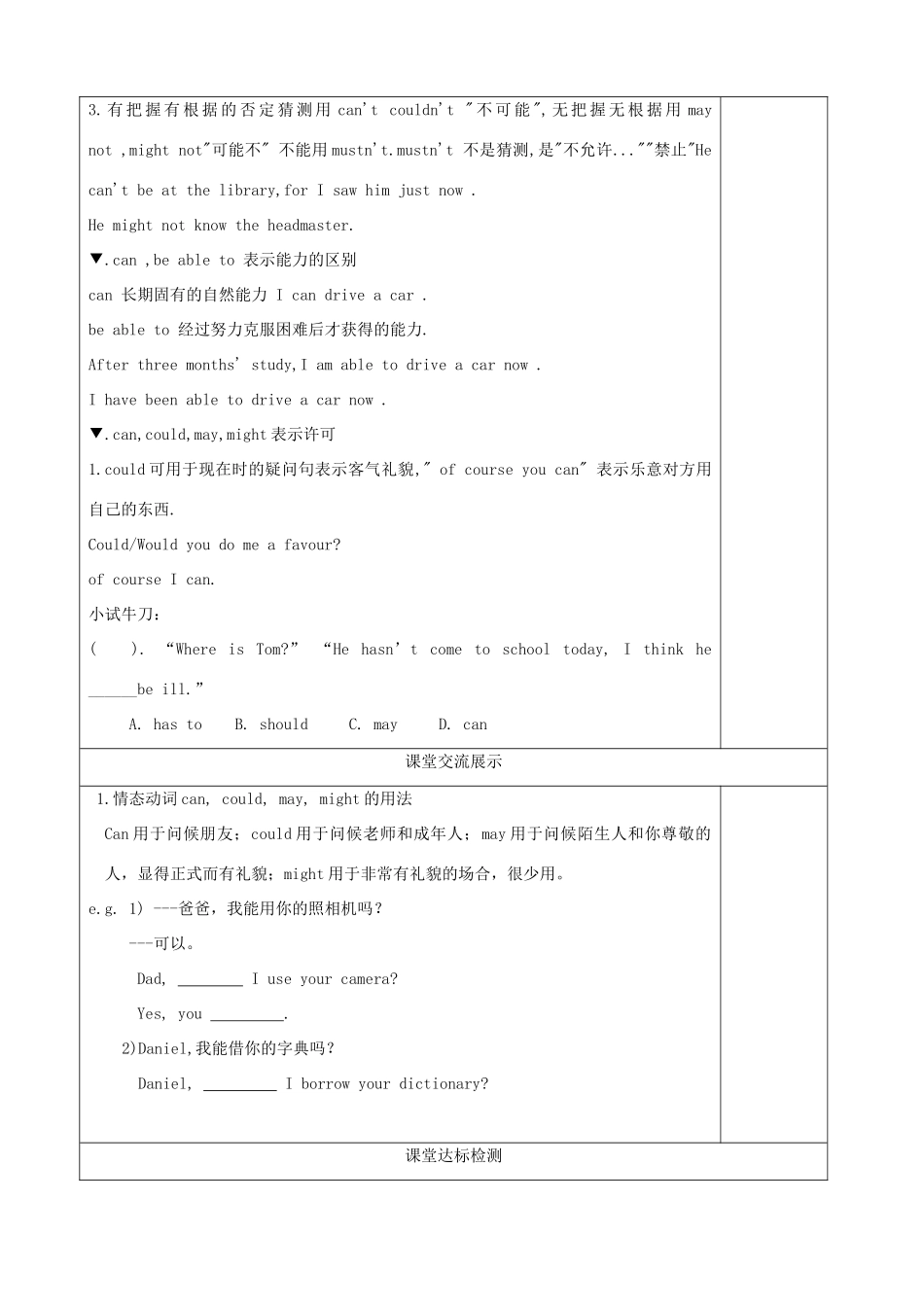 3.有把握有根据的否定猜测用 can't couldn't "不可能",无把握无根据用 may not ,might not"可能不" 不能用 mustn't.mustn't 不是猜测,是"不允许...""禁止"He can't be at the library,for I saw him just now .

He might not know the headmaster.

▼.can ,be able to 表示能力的区别

can 长期固有的自然能力 I can drive a car .

be able to 经过努力克服困难后才获得的能力.

After three months' study,I am able to drive a car now .

I have been able to drive a car now .

▼.can,could,may,might 表示许可

1.could 可用于现在时的疑问句表示客气礼貌," of course you can" 表示乐意对方用自己的东西.

Could/Would you do me a favour?

of course I can.

小试牛刀:

( ). "Where is Tom?" "He hasn't come to school today, I think he ______be ill."

A. has to B. should C. may D. can

课堂交流展示

1.情态动词 can, could, may, might 的用法

Can 用于问候朋友;could 用于问候老师和成年人;may 用于问候陌生人和你尊敬的人,显得正式而有礼貌;might 用于非常有礼貌的场合,很少用。

e.g. 1) ---爸爸,我能用你的照相机吗?

---可以。

Dad, ________ I use your camera?

Yes, you _________.

2)Daniel,我能借你的字典吗?

Daniel, _________ I borrow your dictionary?

课堂达标检测